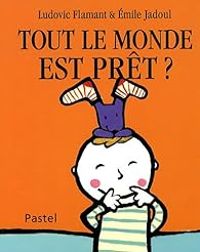 Ludovic Flamant & Émile Jadoul

TOUT LE MONDE EST PRÊT ?

Pastel